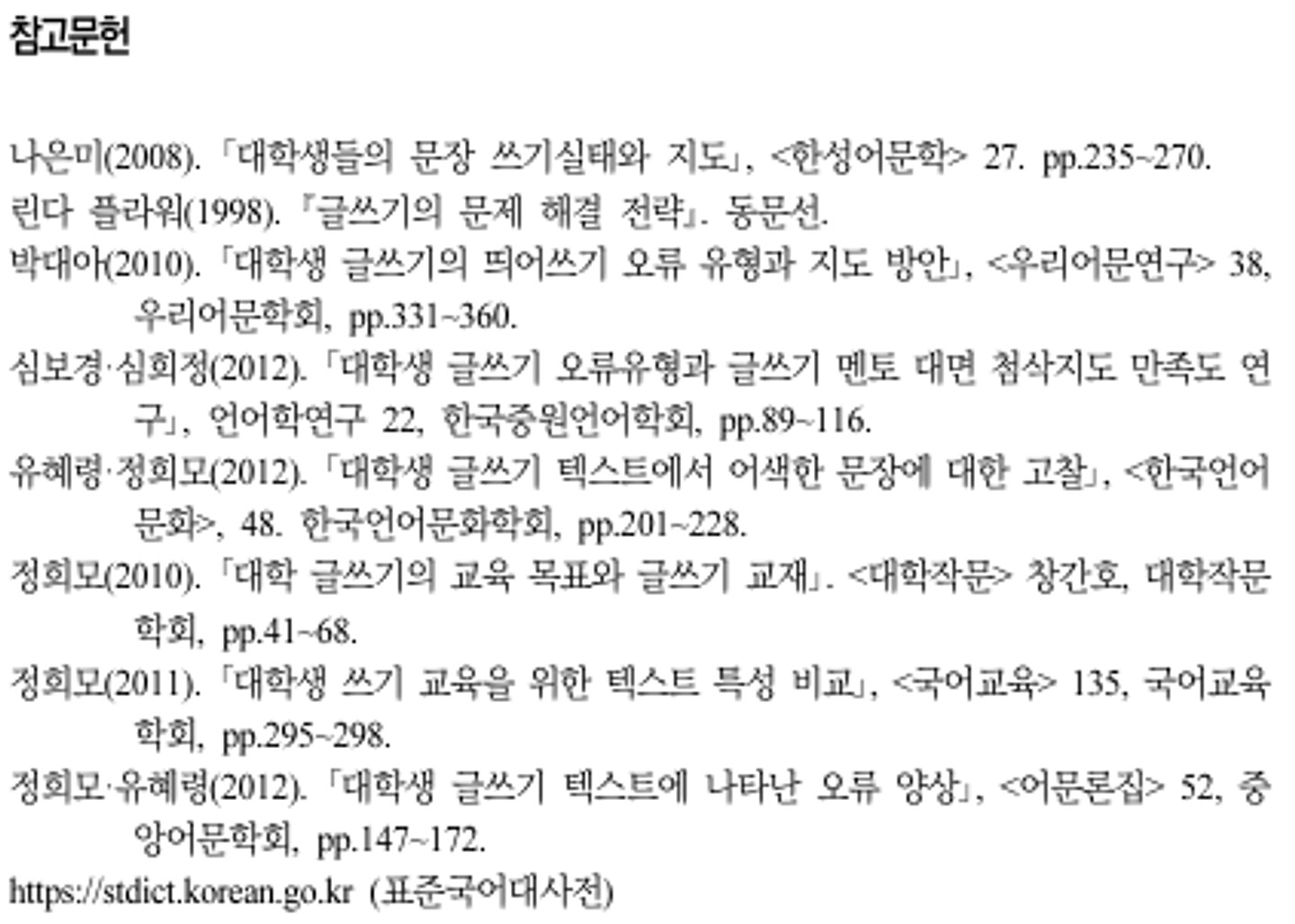 참고문헌

나은미(2008). 「대학생들의 문장 쓰기실태와 지도」, <한성어문학> 27. pp.235~270.

린다 플라워(1998). 『글쓰기의 문제 해결 전략』. 동문선.

박대아(2010). 「대학생 글쓰기의 띄어쓰기 오류 유형과 지도 방안」, <우리어문연구> 38, 우리어문학회, pp.331~360.

심보경·심희정(2012). 「대학생 글쓰기 오류유형과 글쓰기 멘토 대면 첨삭지도 만족도 연구」, 언어학연구 22, 한국중원언어학회, pp.89~116.

유혜령·정희모(2012). 「대학생 글쓰기 텍스트에서 어색한 문장에 대한 고찰」, <한국언어문화>, 48. 한국언어문화학회, pp.201~228.

정희모(2010). 「대학 글쓰기의 교육 목표와 글쓰기 교재」. <대학작문> 창간호, 대학작문학회, pp.41~68.

정희모(2011). 「대학생 쓰기 교육을 위한 텍스트 특성 비교」, <국어교육> 135, 국어교육학회, pp.295~298.

정희모·유혜령(2012). 「대학생 글쓰기 텍스트에 나타난 오류 양상」, <어문론집> 52, 중앙어문학회, pp.147~172.

https://stdict.korean.go.kr (표준국어대사전)